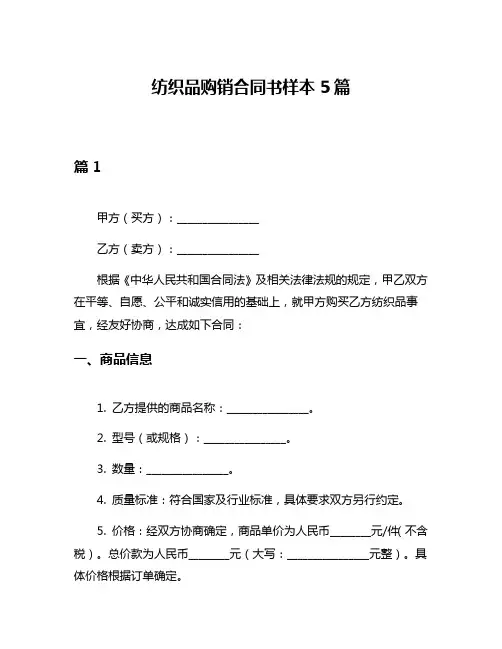 纺织品购销合同书样本 5 篇

篇 1

甲方（买方）：________________

乙方（卖方）：________________

根据《中华人民共和国合同法》及相关法律法规的规定，甲乙双方在平等、自愿、公平和诚实信用的基础上，就甲方购买乙方纺织品事宜，经友好协商，达成如下合同：

一、商品信息

1. 乙方提供的商品名称：________________。

2. 型号（或规格）：________________。

3. 数量：________________。

4. 质量标准：符合国家及行业标准，具体要求双方另行约定。

5. 价格：经双方协商确定，商品单价为人民币________元/件（不含税）。总价款为人民币________元（大写：________________元整）。具体价格根据订单确定。